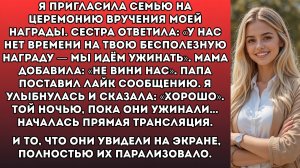 Я ПРИГЛАСИЛА СЕМЬЮ НА ЦЕРЕМОНИЮ ВРУЧЕНИЯ МОЕЙ НАГРАДЫ. СЕСТРА ОТВЕТИЛА: «У НАС НЕТ ВРЕМЕНИ НА ТВОЮ БЕСПОЛЕЗНУЮ НАГРАДУ — МЫ ИДЁМ УЖИНАТЬ». МАМА ДОБАВИЛА: «НЕ ВИНИ НАС». ПАПА ПОСТАВИЛ ЛАЙК СООБЩЕНИЮ. Я УЛЫБНУЛАСЬ И СКАЗАЛА: «ХОРОШО». ТОЙ НОЧЬЮ, ПОКА ОНИ УЖИНАЛИ... НАЧАЛАСЬ ПРЯМАЯ ТРАНСЛЯЦИЯ.

И ТО, ЧТО ОНИ УВИДЕЛИ НА ЭКРАНЕ, ПОЛНОСТЬЮ ИХ ПАРАЛИЗОВАЛО.